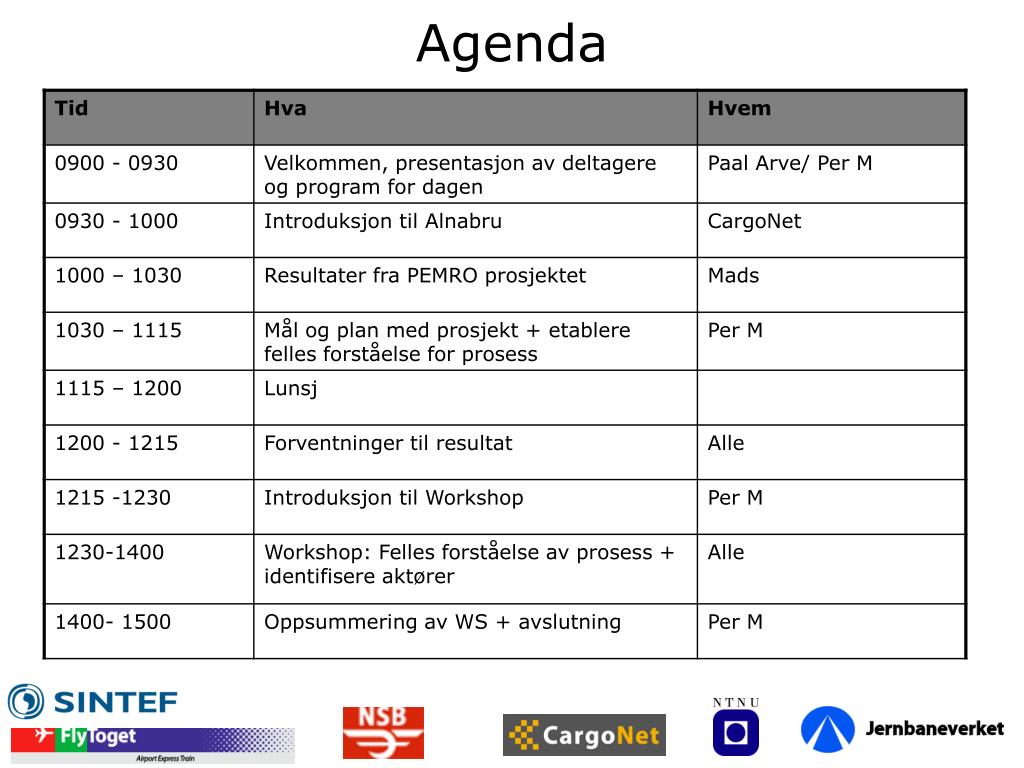 Agenda

| Tid | Hva | Hvem |
|---|---|---|
| 0900 - 0930 | Velkommen, presentasjon av deltagere og program for dagen | Paal Arve/ Per M |
| 0930 - 1000 | Introduksjon til Alnabru | CargoNet |
| 1000 – 1030 | Resultater fra PEMRO prosjektet | Mads |
| 1030 – 1115 | Mål og plan med prosjekt + etablere felles forståelse for prosess | Per M |
| 1115 – 1200 | Lunsj | |
| 1200 - 1215 | Forventninger til resultat | Alle |
| 1215 -1230 | Introduksjon til Workshop | Per M |
| 1230-1400 | Workshop: Felles forståelse av prosess + identifisere aktører | Alle |
| 1400- 1500 | Oppsummering av WS + avslutning | Per M |

SINTEF

Flytoget
Airport Express Train

NSB

CargoNet

NTNU

Jernbaneverket